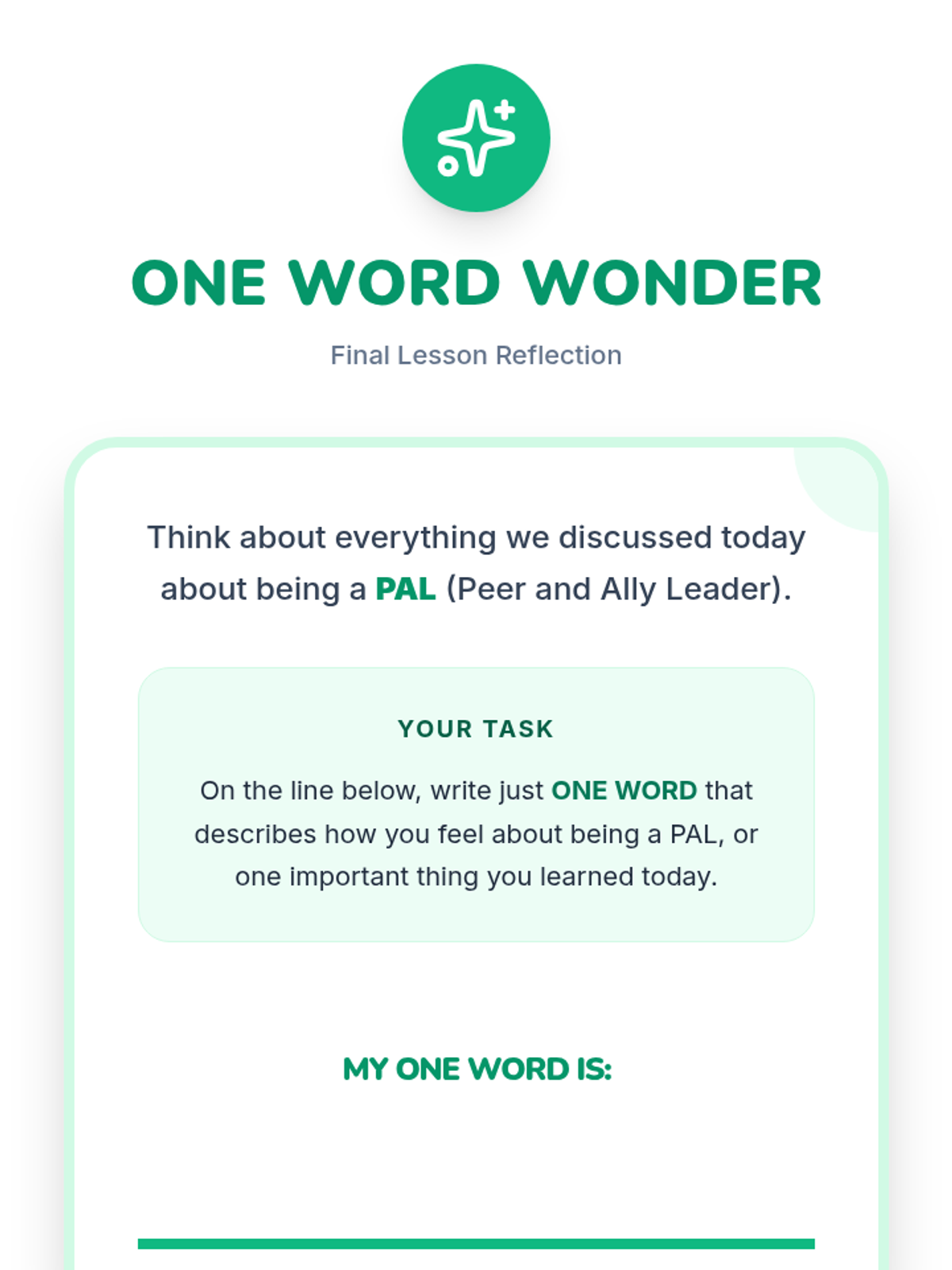 ONE WORD WONDER

Final Lesson Reflection

Think about everything we discussed today about being a PAL (Peer and Ally Leader).

YOUR TASK

On the line below, write just ONE WORD that describes how you feel about being a PAL, or one important thing you learned today.

MY ONE WORD IS:

____